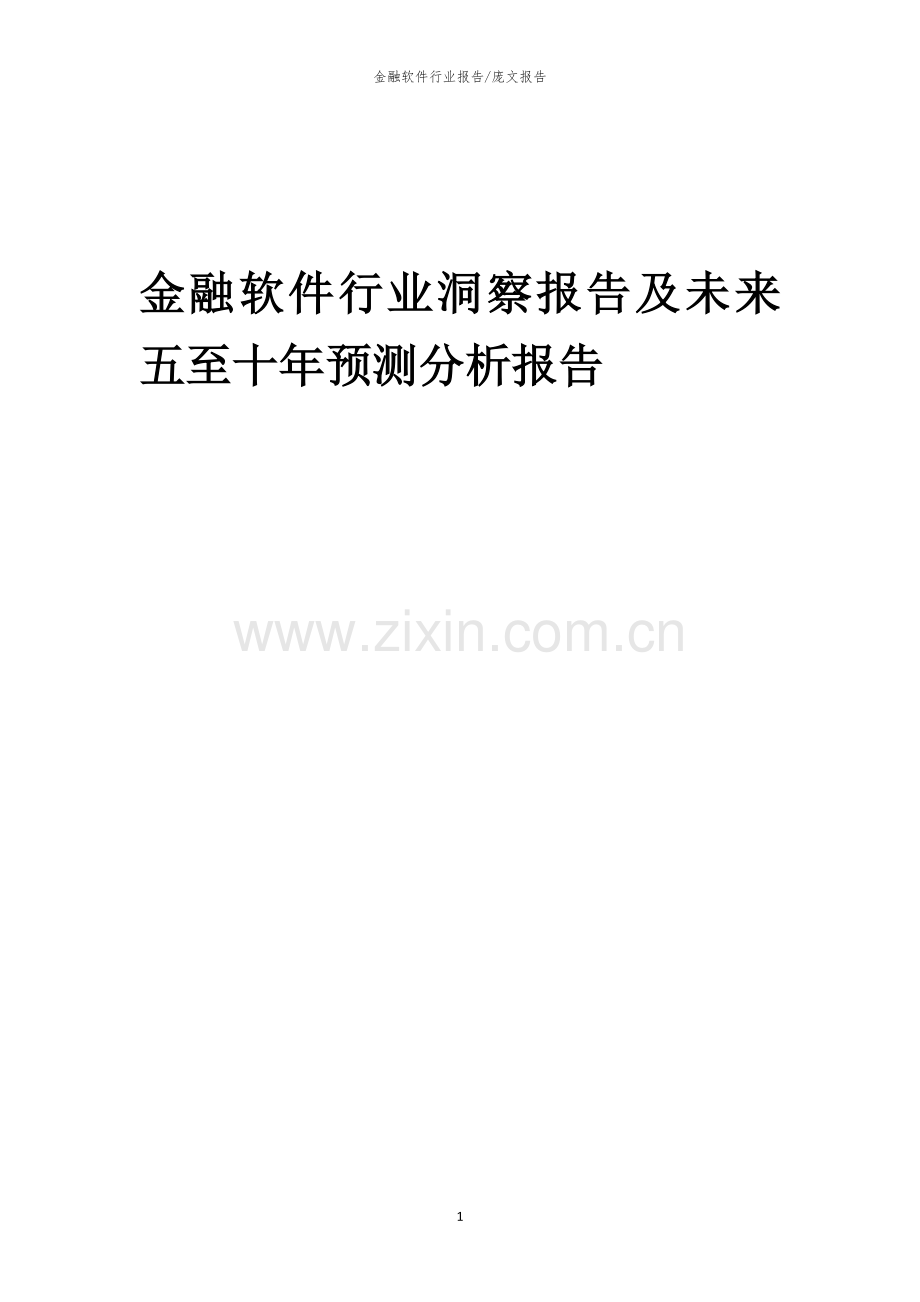 金融软件行业报告/庞文报告

金融软件行业洞察报告及未来五至十年预测分析报告

www.zixin.com.cn

1